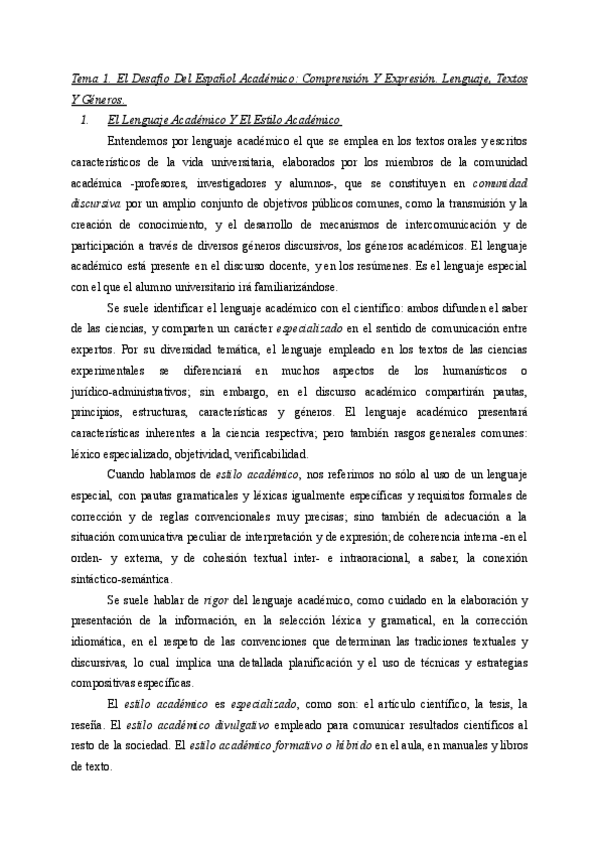 Tema 1. El Desafío Del Español Académico: Comprensión Y Expresión. Lenguaje, Textos Y Géneros.

1. El Lenguaje Académico Y El Estilo Académico

Entendemos por lenguaje académico el que se emplea en los textos orales y escritos característicos de la vida universitaria, elaborados por los miembros de la comunidad académica -profesores, investigadores y alumnos-, que se constituyen en comunidad discursiva por un amplio conjunto de objetivos públicos comunes, como la transmisión y la creación de conocimiento, y el desarrollo de mecanismos de intercomunicación y de participación a través de diversos géneros discursivos, los géneros académicos. El lenguaje académico está presente en el discurso docente, y en los resúmenes. Es el lenguaje especial con el que el alumno universitario irá familiarizándose.

Se suele identificar el lenguaje académico con el científico: ambos difunden el saber de las ciencias, y comparten un carácter especializado en el sentido de comunicación entre expertos. Por su diversidad temática, el lenguaje empleado en los textos de las ciencias experimentales se diferenciará en muchos aspectos de los humanísticos o jurídico-administrativos; sin embargo, en el discurso académico compartirán pautas, principios, estructuras, características y géneros. El lenguaje académico presentará características inherentes a la ciencia respectiva; pero también rasgos generales comunes: léxico especializado, objetividad, verificabilidad.

Cuando hablamos de estilo académico, nos referimos no sólo al uso de un lenguaje especial, con pautas gramaticales y léxicas igualmente específicas y requisitos formales de corrección y de reglas convencionales muy precisas; sino también de adecuación a la situación comunicativa peculiar de interpretación y de expresión; de coherencia interna -en el orden- y externa, y de cohesión textual inter- e intraoracional, a saber, la conexión sintáctico-semántica.

Se suele hablar de rigor del lenguaje académico, como cuidado en la elaboración y presentación de la información, en la selección léxica y gramatical, en la corrección idiomática, en el respeto de las convenciones que determinan las tradiciones textuales y discursivas, lo cual implica una detallada planificación y el uso de técnicas y estrategias compositivas específicas.

El estilo académico es especializado, como son: el artículo científico, la tesis, la reseña. El estilo académico divulgativo empleado para comunicar resultados científicos al resto de la sociedad. El estilo académico formativo o híbrido en el aula, en manuales y libros de texto.